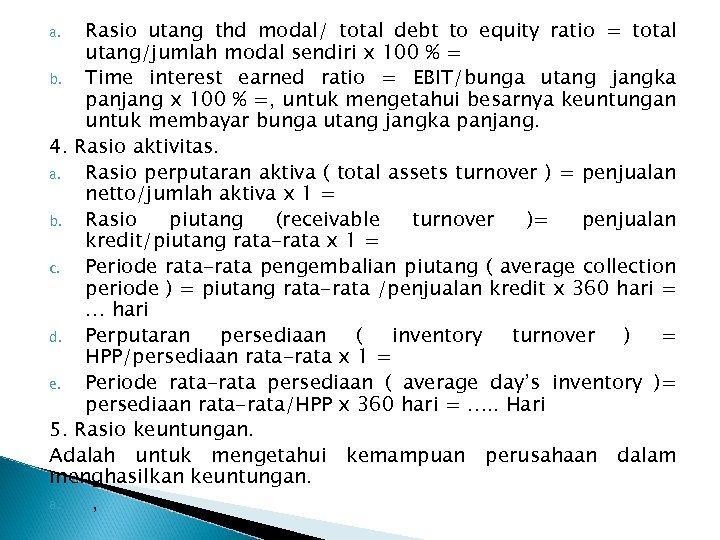 a. Rasio utang thd modal/ total debt to equity ratio = total utang/jumlah modal sendiri x 100 % =

b. Time interest earned ratio = EBIT/bunga utang jangka panjang x 100 % =, untuk mengetahui besarnya keuntungan untuk membayar bunga utang jangka panjang.

4. Rasio aktivitas.

a. Rasio perputaran aktiva ( total assets turnover ) = penjualan netto/jumlah aktiva x 1 =

b. Rasio piutang (receivable turnover )= penjualan kredit/piutang rata-rata x 1 =

c. Periode rata-rata pengembalian piutang ( average collection periode ) = piutang rata-rata /penjualan kredit x 360 hari = … hari

d. Perputaran persediaan ( inventory turnover ) = HPP/persediaan rata-rata x 1 =

e. Periode rata-rata persediaan ( average day's inventory )= persediaan rata-rata/HPP x 360 hari = ….. Hari

5. Rasio keuntungan.

Adalah untuk mengetahui kemampuan perusahaan dalam menghasilkan keuntungan.

a. ,